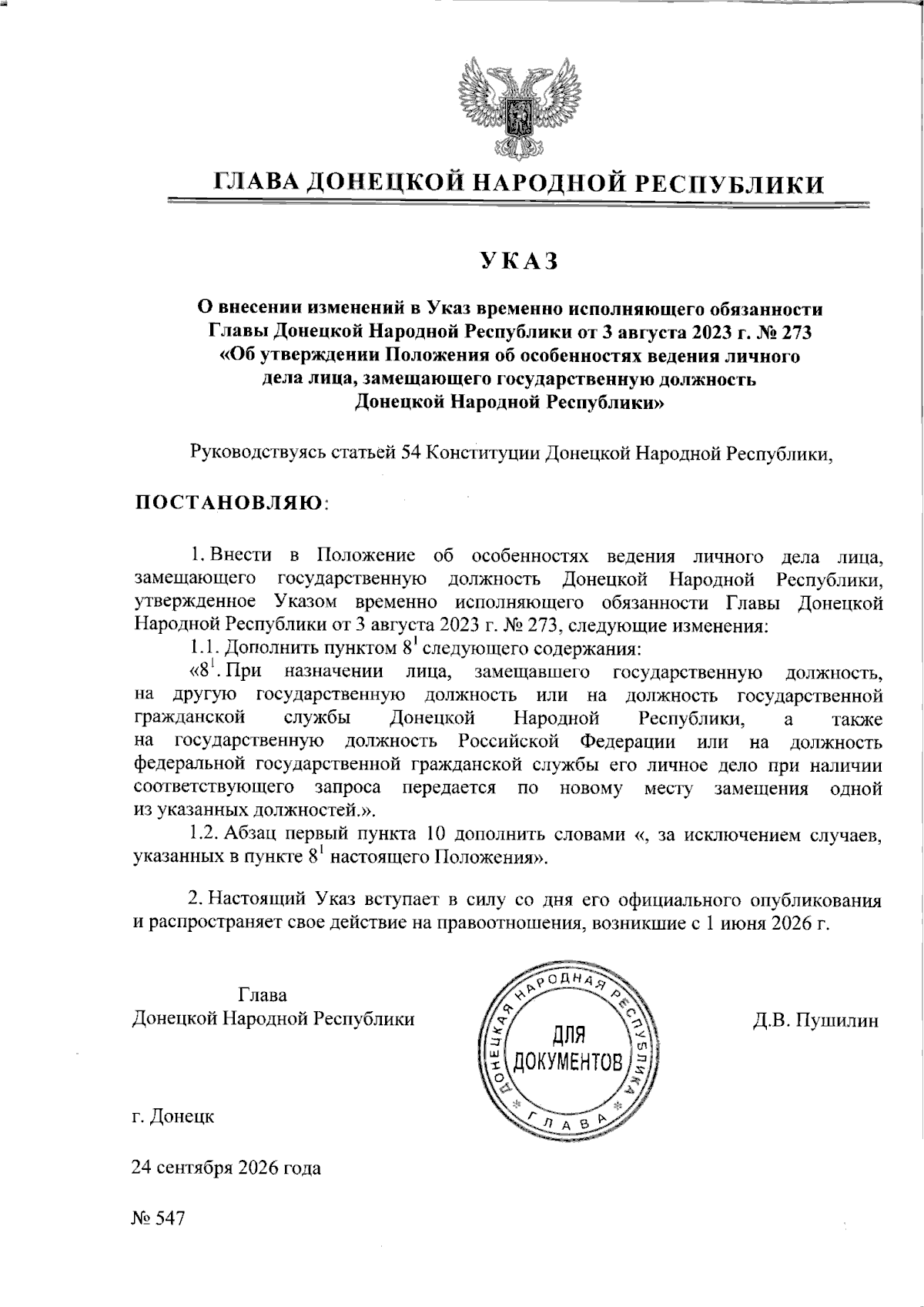 ГЛАВА ДОНЕЦКОЙ НАРОДНОЙ РЕСПУБЛИКИ

УКАЗ

О внесении изменений в Указ временно исполняющего обязанности Главы Донецкой Народной Республики от 3 августа 2023 г. № 273 «Об утверждении Положения об особенностях ведения личного дела лица, замещающего государственную должность Донецкой Народной Республики»

Руководствуясь статьей 54 Конституции Донецкой Народной Республики,

ПОСТАНОВЛЯЮ:

1. Внести в Положение об особенностях ведения личного дела лица, замещающего государственную должность Донецкой Народной Республики, утвержденное Указом временно исполняющего обязанности Главы Донецкой Народной Республики от 3 августа 2023 г. № 273, следующие изменения:

1.1. Дополнить пунктом $8^1$ следующего содержания:

«$8^1$. При назначении лица, замещавшего государственную должность, на другую государственную должность или на должность государственной гражданской службы Донецкой Народной Республики, а также на государственную должность Российской Федерации или на должность федеральной государственной гражданской службы его личное дело при наличии соответствующего запроса передается по новому месту замещения одной из указанных должностей.».

1.2. Абзац первый пункта 10 дополнить словами «, за исключением случаев, указанных в пункте $8^1$ настоящего Положения».

2. Настоящий Указ вступает в силу со дня его официального опубликования и распространяет свое действие на правоотношения, возникшие с 1 июня 2026 г.

Глава
Донецкой Народной Республики

ДОНЕЦКАЯ НАРОДНАЯ РЕСПУБЛИКА
ДЛЯ ДОКУМЕНТОВ
ГЛАВА

Д.В. Пушилин

г. Донецк

24 сентября 2026 года

№ 547